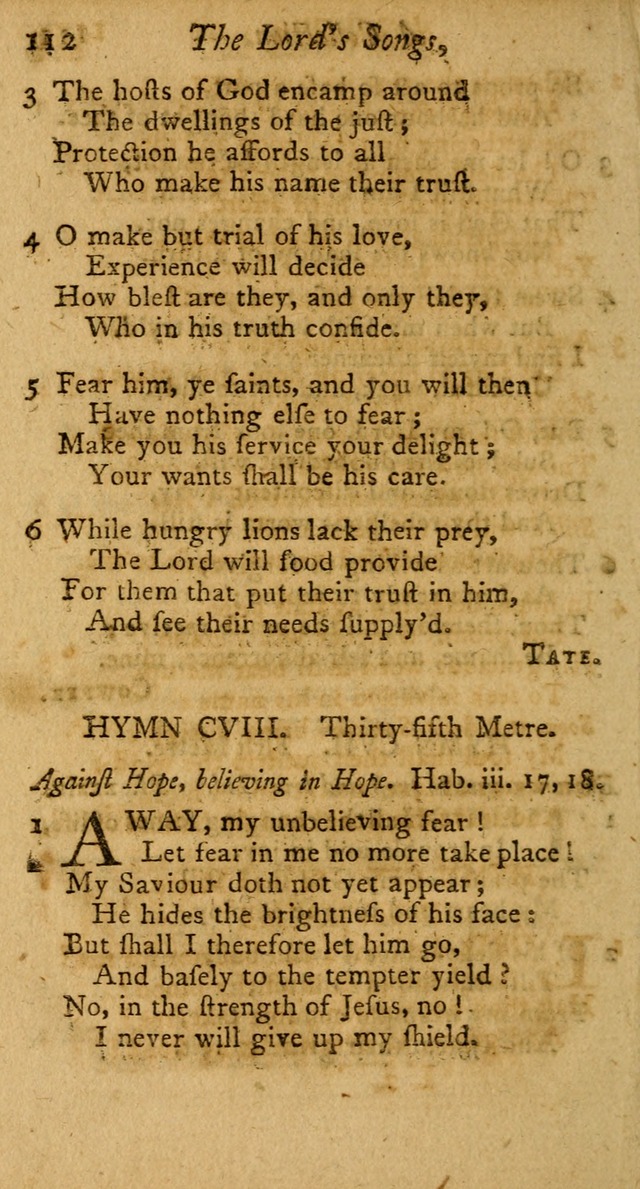 112 The Lord's Songs,

3 The hoſts of God encamp around
The dwellings of the juſt;
Protection he affords to all
Who make his name their truſt.

4 O make but trial of his love,
Experience will decide
How bleſt are they, and only they,
Who in his truth confide.

5 Fear him, ye ſaints, and you will then
Have nothing elſe to fear;
Make you his ſervice your delight;
Your wants ſhall be his care.

6 While hungry lions lack their prey,
The Lord will food provide
For them that put their truſt in him,
And ſee their needs ſupply'd.

TATE.

HYMN CVIII. Thirty-fifth Metre.

Againſt Hope, believing in Hope. Hab. iii. 17, 18.

1 AWAY, my unbelieving fear!
Let fear in me no more take place!
My Saviour doth not yet appear;
He hides the brightneſs of his face:
But ſhall I therefore let him go,
And baſely to the tempter yield?
No, in the ſtrength of Jeſus, no!
I never will give up my ſhield.